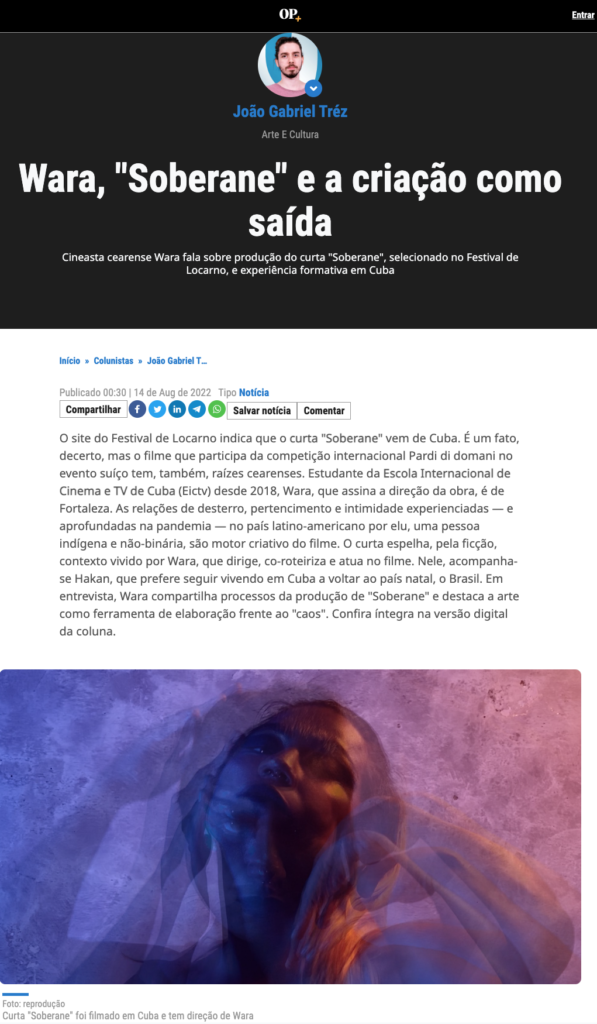 OP+

Entrar

João Gabriel Tréz

Arte E Cultura

Wara, "Soberane" e a criação como saída

Cineasta cearense Wara fala sobre produção do curta "Soberane", selecionado no Festival de Locarno, e experiência formativa em Cuba

Início » Colunistas » João Gabriel T...

Publicado 00:30 | 14 de Aug de 2022 Tipo Notícia

Compartilhar Salvar notícia Comentar

O site do Festival de Locarno indica que o curta "Soberane" vem de Cuba. É um fato, decerto, mas o filme que participa da competição internacional Pardi di domani no evento suíço tem, também, raízes cearenses. Estudante da Escola Internacional de Cinema e TV de Cuba (Eictv) desde 2018, Wara, que assina a direção da obra, é de Fortaleza. As relações de desterro, pertencimento e intimidade experienciadas — e aprofundadas na pandemia — no país latino-americano por elu, uma pessoa indígena e não-binária, são motor criativo do filme. O curta espelha, pela ficção, contexto vivido por Wara, que dirige, co-roteiriza e atua no filme. Nele, acompanha-se Hakan, que prefere seguir vivendo em Cuba a voltar ao país natal, o Brasil. Em entrevista, Wara compartilha processos da produção de "Soberane" e destaca a arte como ferramenta de elaboração frente ao "caos". Confira íntegra na versão digital da coluna.

Foto: reprodução
Curta "Soberane" foi filmado em Cuba e tem direção de Wara